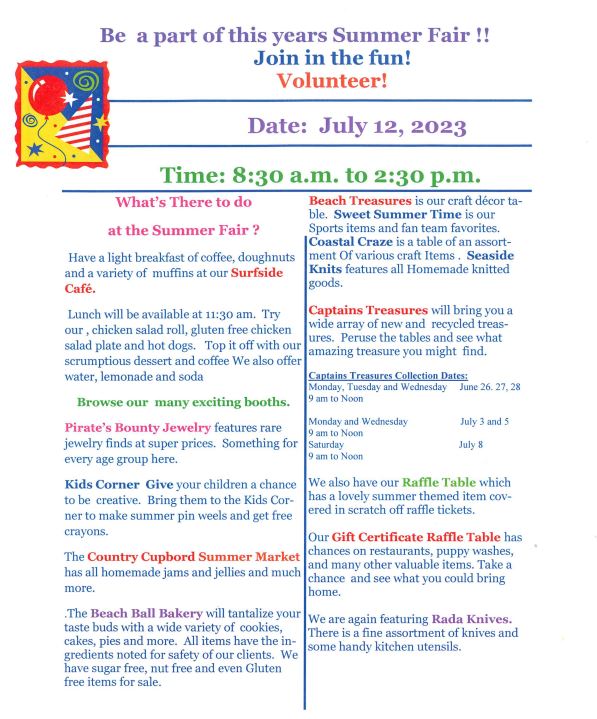 Be a part of this years Summer Fair !!
Join in the fun!
Volunteer!

Date: July 12, 2023

Time: 8:30 a.m. to 2:30 p.m.

What's There to do

at the Summer Fair ?

Have a light breakfast of coffee, doughnuts and a variety of muffins at our Surfside Café.

Lunch will be available at 11:30 am. Try our , chicken salad roll, gluten free chicken salad plate and hot dogs. Top it off with our scrumptious dessert and coffee We also offer water, lemonade and soda

Browse our many exciting booths.

Pirate's Bounty Jewelry features rare jewelry finds at super prices. Something for every age group here.

Kids Corner Give your children a chance to be creative. Bring them to the Kids Corner to make summer pin weels and get free crayons.

The Country Cupbord Summer Market has all homemade jams and jellies and much more.

.The Beach Ball Bakery will tantalize your taste buds with a wide variety of cookies, cakes, pies and more. All items have the ingredients noted for safety of our clients. We have sugar free, nut free and even Gluten free items for sale.

Beach Treasures is our craft décor table. Sweet Summer Time is our Sports items and fan team favorites. Coastal Craze is a table of an assortment Of various craft Items . Seaside Knits features all Homemade knitted goods.

Captains Treasures will bring you a wide array of new and recycled treasures. Peruse the tables and see what amazing treasure you might find.

Captains Treasures Collection Dates:
Monday, Tuesday and Wednesday June 26. 27, 28
9 am to Noon

Monday and Wednesday July 3 and 5
9 am to Noon
Saturday July 8
9 am to Noon

We also have our Raffle Table which has a lovely summer themed item covered in scratch off raffle tickets.

Our Gift Certificate Raffle Table has chances on restaurants, puppy washes, and many other valuable items. Take a chance and see what you could bring home.

We are again featuring Rada Knives. There is a fine assortment of knives and some handy kitchen utensils.